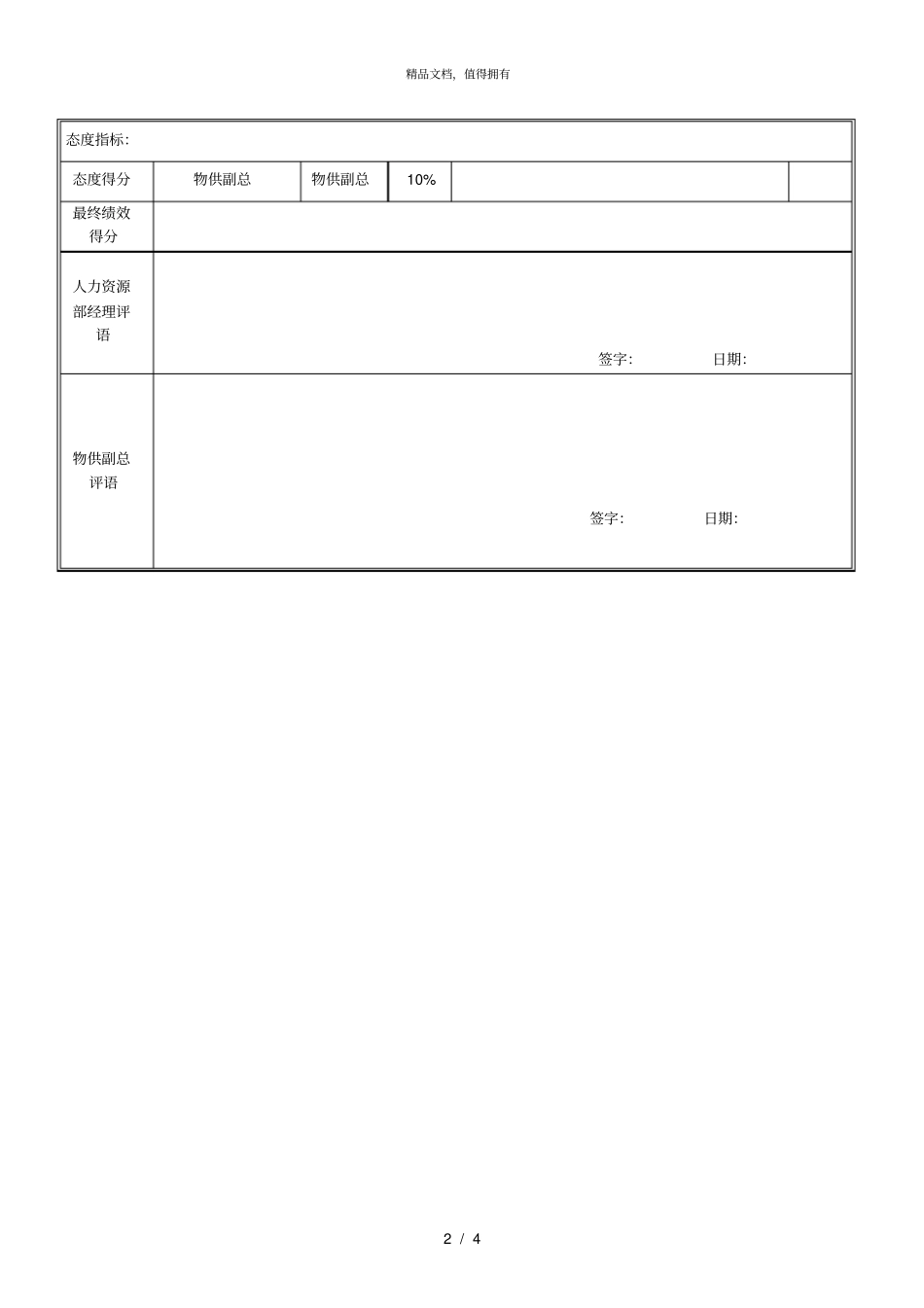 精品文档, 值得拥有

| 态度指标: | | | | | |
|---|---|---|---|---|---|
| 态度得分 | 物供副总 | 物供副总 | 10% | | |
| 最终绩效得分 | | | | | |
| 人力资源部经理评语 | 签字: 日期: | | | | |
| 物供副总评语 | 签字: 日期: | | | | |

2 / 4